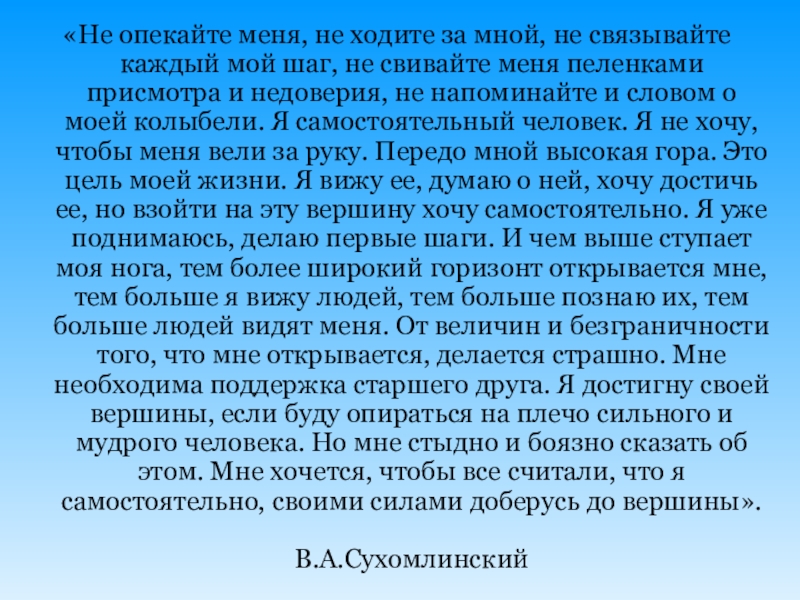 «Не опекайте меня, не ходите за мной, не связывайте каждый мой шаг, не свивайте меня пеленками присмотра и недоверия, не напоминайте и словом о моей колыбели. Я самостоятельный человек. Я не хочу, чтобы меня вели за руку. Передо мной высокая гора. Это цель моей жизни. Я вижу ее, думаю о ней, хочу достичь ее, но взойти на эту вершину хочу самостоятельно. Я уже поднимаюсь, делаю первые шаги. И чем выше ступает моя нога, тем более широкий горизонт открывается мне, тем больше я вижу людей, тем больше познаю их, тем больше людей видят меня. От величин и безграничности того, что мне открывается, делается страшно. Мне необходима поддержка старшего друга. Я достигну своей вершины, если буду опираться на плечо сильного и мудрого человека. Но мне стыдно и боязно сказать об этом. Мне хочется, чтобы все считали, что я самостоятельно, своими силами доберусь до вершины».

В.А.Сухомлинский